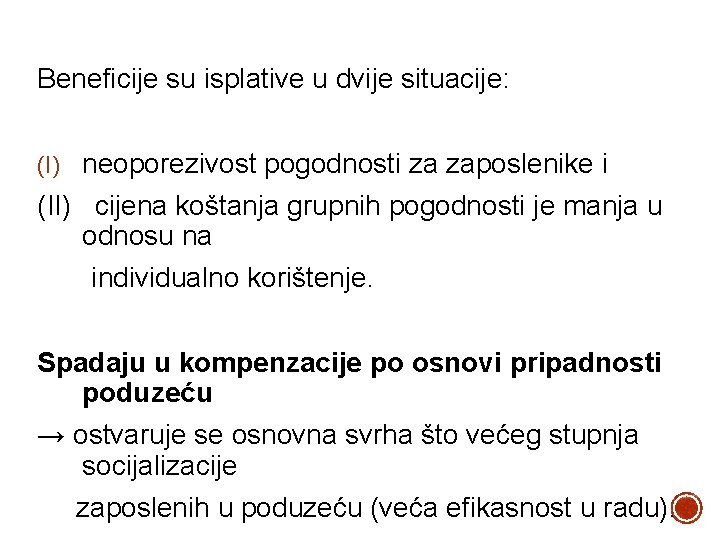 Beneficije su isplative u dvije situacije:

(I) neoporezivost pogodnosti za zaposlenike i

(II) cijena koštanja grupnih pogodnosti je manja u odnosu na individualno korištenje.

Spadaju u kompenzacije po osnovi pripadnosti poduzeću

→ ostvaruje se osnovna svrha što većeg stupnja socijalizacije zaposlenih u poduzeću (veća efikasnost u radu).